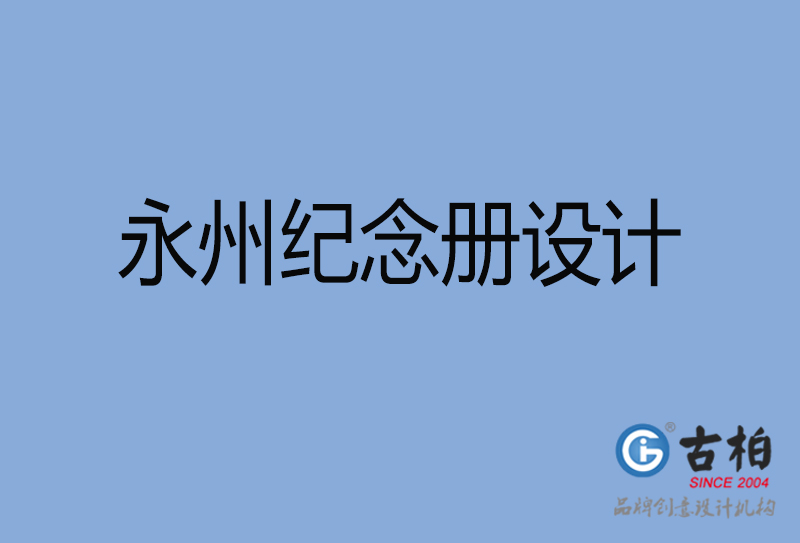 永州纪念册设计

古柏
SINCE 2004
品牌创意设计机构